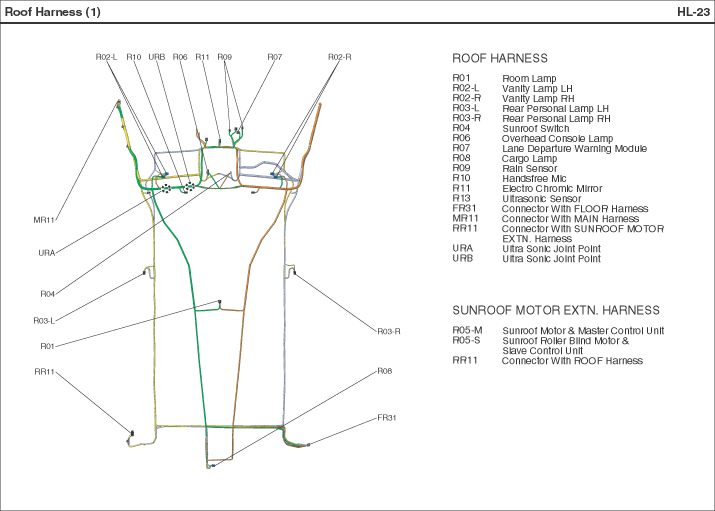 Roof Harness (1)

HL-23

R02-L R10 URB R06 R11 R09 R07 R02-R

MR11

URA

R04

R03-L

R01

RR11

R03-R

R08

FR31

ROOF HARNESS

| | |
|---|---|
| R01 | Room Lamp |
| R02-L | Vanity Lamp LH |
| R02-R | Vanity Lamp RH |
| R03-L | Rear Personal Lamp LH |
| R03-R | Rear Personal Lamp RH |
| R04 | Sunroof Switch |
| R06 | Overhead Console Lamp |
| R07 | Lane Departure Warning Module |
| R08 | Cargo Lamp |
| R09 | Rain Sensor |
| R10 | Handsfree Mic |
| R11 | Electro Chromic Mirror |
| R13 | Ultrasonic Sensor |
| FR31 | Connector With FLOOR Harness |
| MR11 | Connector With MAIN Harness |
| RR11 | Connector With SUNROOF MOTOR EXTN. Harness |
| URA | Ultra Sonic Joint Point |
| URB | Ultra Sonic Joint Point |

SUNROOF MOTOR EXTN. HARNESS

| | |
|---|---|
| R05-M | Sunroof Motor & Master Control Unit |
| R05-S | Sunroof Roller Blind Motor & Slave Control Unit |
| RR11 | Connector With ROOF Harness |